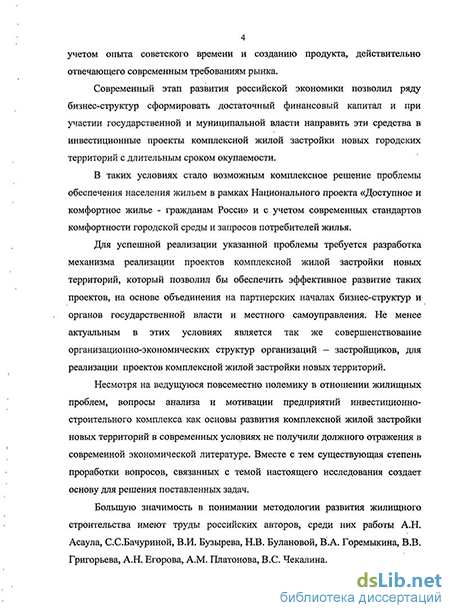 4

учетом опыта советского времени и созданию продукта, действительно отвечающего современным требованиям рынка.

Современный этап развития российской экономики позволил ряду бизнес-структур сформировать достаточный финансовый капитал и при участии государственной и муниципальной власти направить эти средства в инвестиционные проекты комплексной жилой застройки новых городских территорий с длительным сроком окупаемости.

В таких условиях стало возможным комплексное решение проблемы обеспечения населения жильем в рамках Национального проекта «Доступное и комфортное жилье - гражданам Росси» и с учетом современных стандартов комфортности городской среды и запросов потребителей жилья.

Для успешной реализации указанной проблемы требуется разработка механизма реализации проектов комплексной жилой застройки новых территорий, который позволил бы обеспечить эффективное развитие таких проектов, на основе объединения на партнерских началах бизнес-структур и органов государственной власти и местного самоуправления. Не менее актуальным в этих условиях является так же совершенствование организационно-экономических структур организаций – застройщиков, для реализации проектов комплексной жилой застройки новых территорий.

Несмотря на ведущуюся повсеместно полемику в отношении жилищных проблем, вопросы анализа и мотивации предприятий инвестиционно-строительного комплекса как основы развития комплексной жилой застройки новых территорий в современных условиях не получили должного отражения в современной экономической литературе. Вместе с тем существующая степень проработки вопросов, связанных с темой настоящего исследования создает основу для решения поставленных задач.

Большую значимость в понимании методологии развития жилищного строительства имеют труды российских авторов, среди них работы А.Н. Асаула, С.С.Бачуриной, В.И. Бузырева, Н.В. Булановой, В.А. Горемыкина, В.В. Григорьева, А.Н. Егорова, А.М. Платонова, В.С. Чекалина.

dsLib.net
библиотека диссертаций